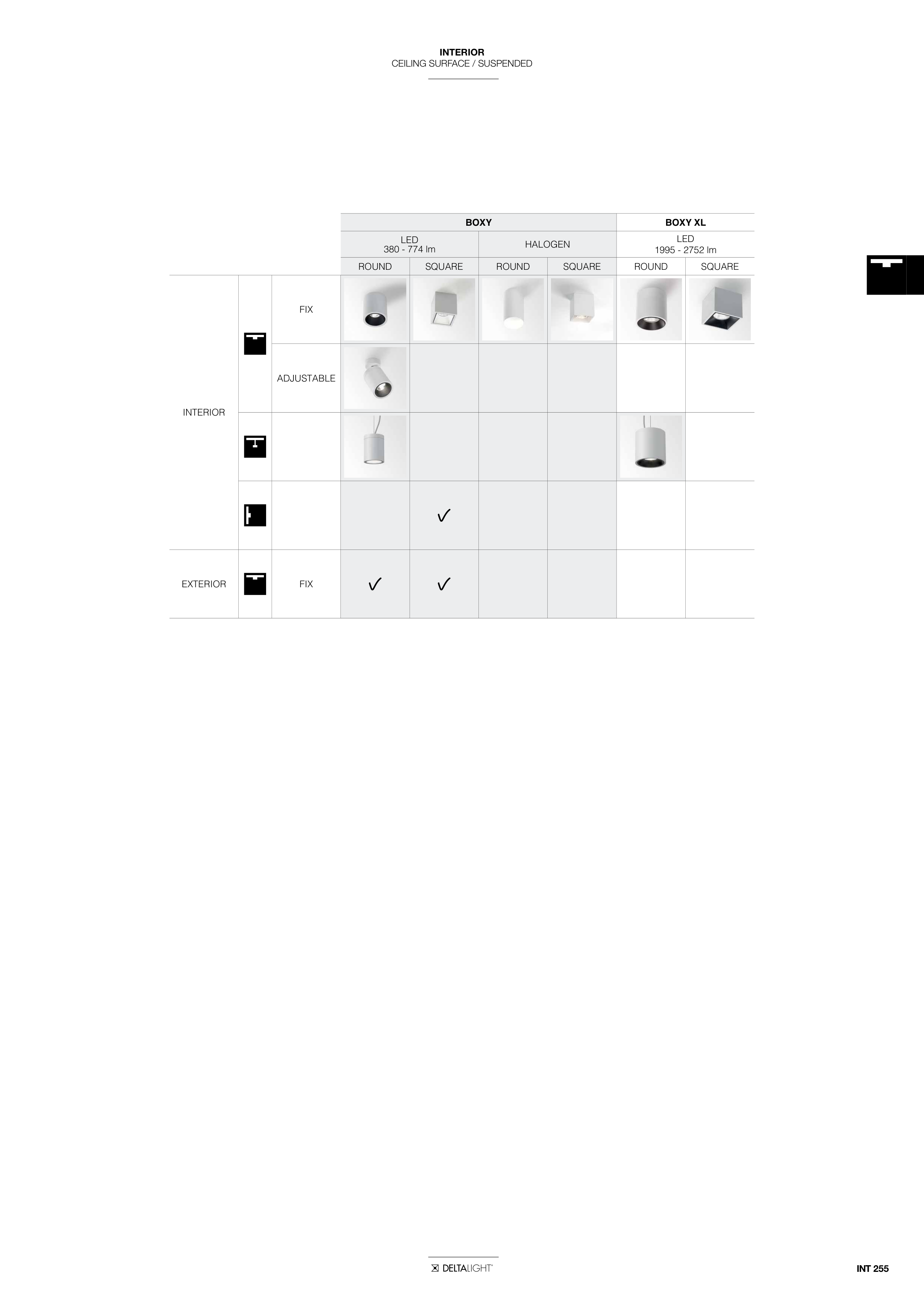 INTERIOR
CEILING SURFACE / SUSPENDED

|  |  |  | BOXY |  |  |  | BOXY XL |  |
|---|---|---|---|---|---|---|---|---|
|  |  |  | LED 380 - 774 lm |  | HALOGEN |  | LED 1995 - 2752 lm |  |
|  |  |  | ROUND | SQUARE | ROUND | SQUARE | ROUND | SQUARE |
| INTERIOR |  | FIX |  |  |  |  |  |  |
|  |  | ADJUSTABLE |  |  |  |  |  |  |
|  |  |  |  |  |  |  |  |  |
|  |  |  |  | ✓ |  |  |  |  |
| EXTERIOR |  | FIX | ✓ | ✓ |  |  |  |  |

DELTALIGHT

INT 255